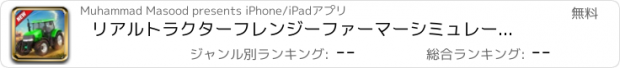 NEW

Muhammad Masood presents iPhone/iPadアプリ

無料

リアルトラクターフレンジーファーマーシミュレー...

ジャンル別ランキング: --

総合ランキング: --